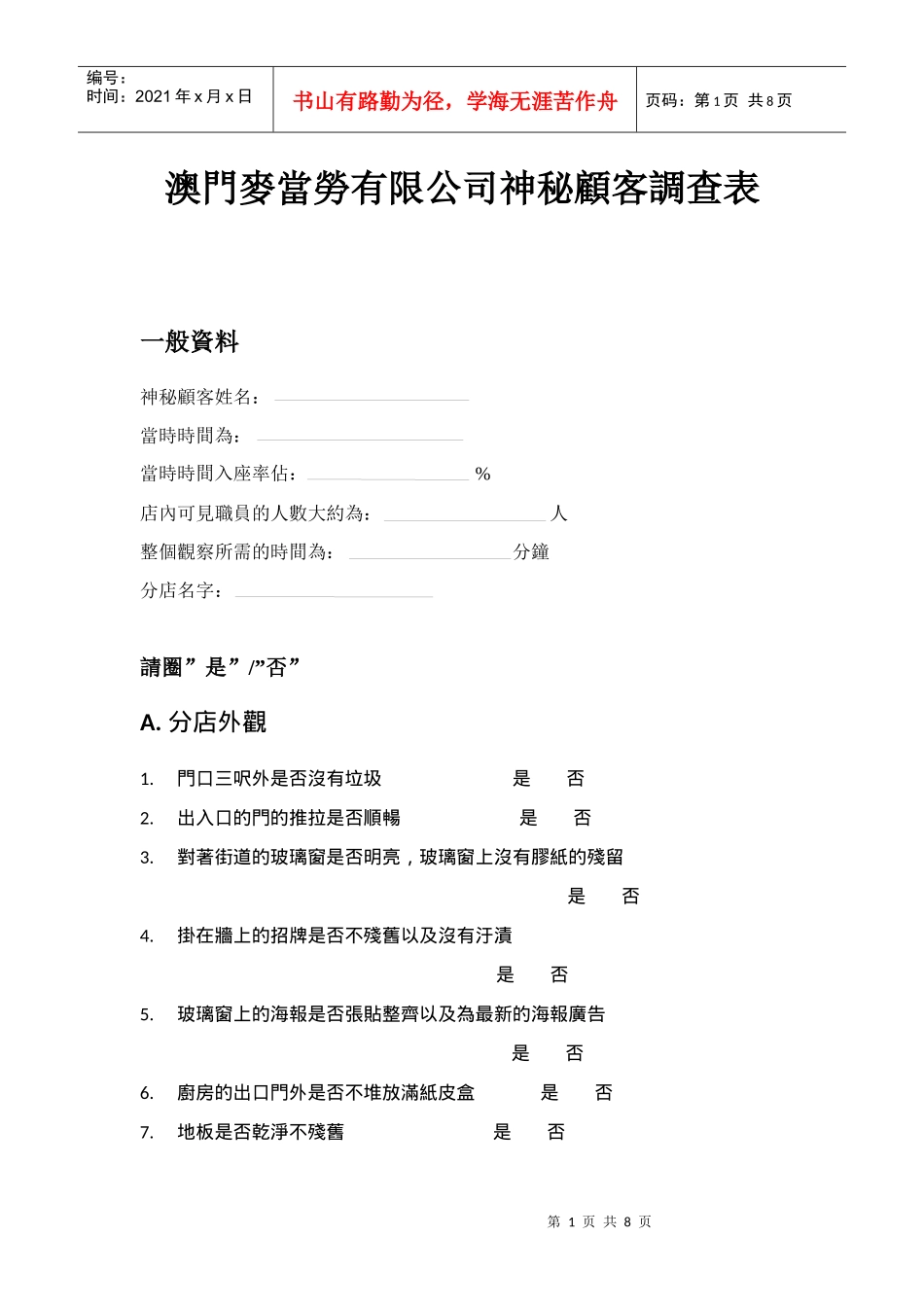 编号：
时间：2021 年 x 月 x 日

书山有路勤为径，学海无涯苦作舟

页码：第 1 页 共 8 页

澳門麥當勞有限公司神秘顧客調查表

一般資料

神秘顧客姓名：

當時時間為：

當時時間入座率佔：　　　　%

店內可見職員的人數大約為：　　　　人

整個觀察所需的時間為：　　　　分鐘

分店名字：

請圈”是”/”否”

A. 分店外觀

1. 門口三呎外是否沒有垃圾　　是　否

2. 出入口的門的推拉是否順暢　　是　否

3. 對著街道的玻璃窗是否明亮，玻璃窗上沒有膠紙的殘留

是　否

4. 掛在牆上的招牌是否不殘舊以及沒有汙漬

是　否

5. 玻璃窗上的海報是否張貼整齊以及為最新的海報廣告

是　否

6. 廚房的出口門外是否不堆放滿紙皮盒　　是　否

7. 地板是否乾淨不殘舊　　是　否

第 1 页 共 8 页